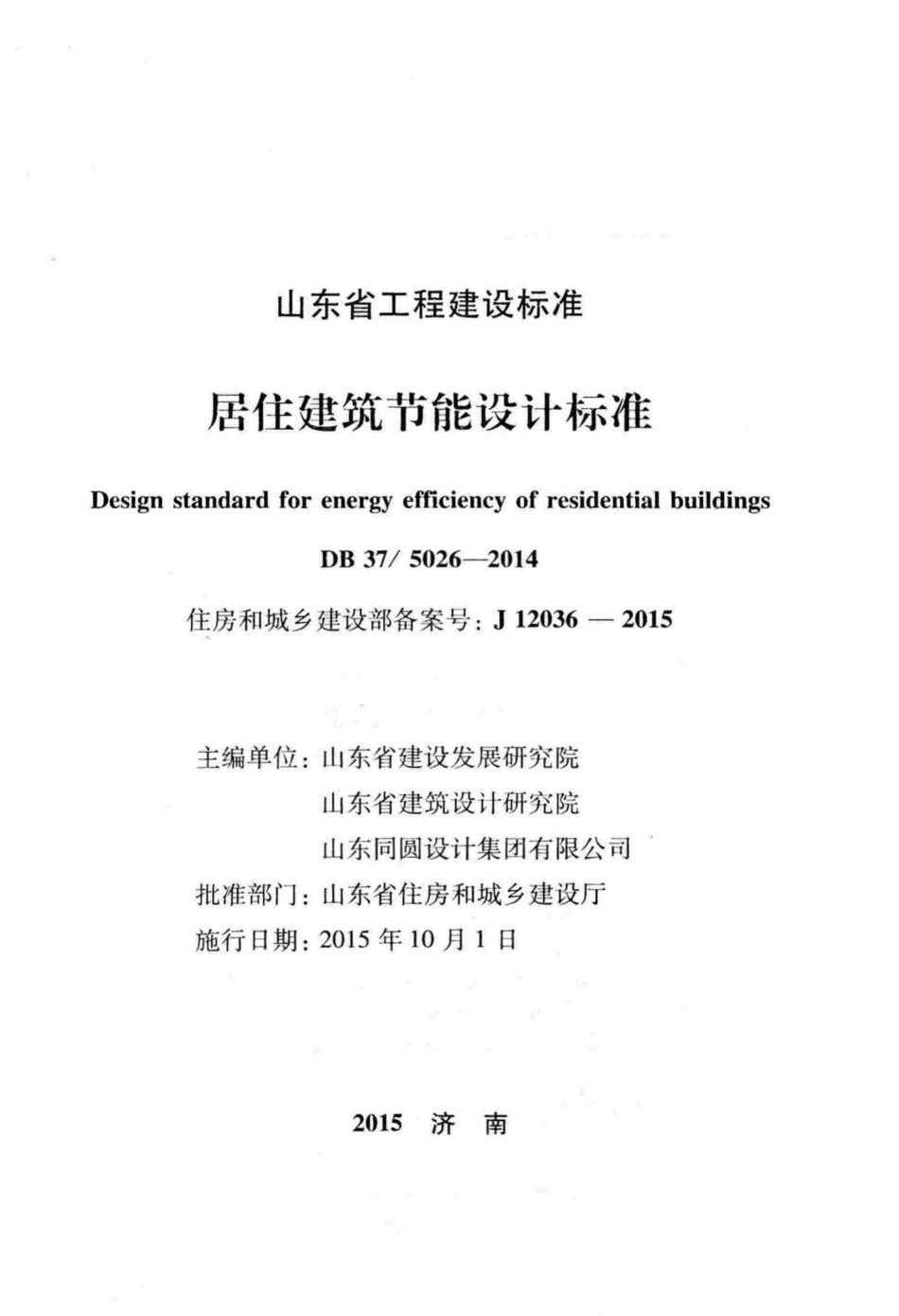 山东省工程建设标准

居住建筑节能设计标准

Design standard for energy efficiency of residential buildings

DB 37/ 5026—2014

住房和城乡建设部备案号：J 12036 — 2015

主编单位：山东省建设发展研究院
山东省建筑设计研究院
山东同圆设计集团有限公司
批准部门：山东省住房和城乡建设厅
施行日期：2015 年 10 月 1 日

2015 济 南